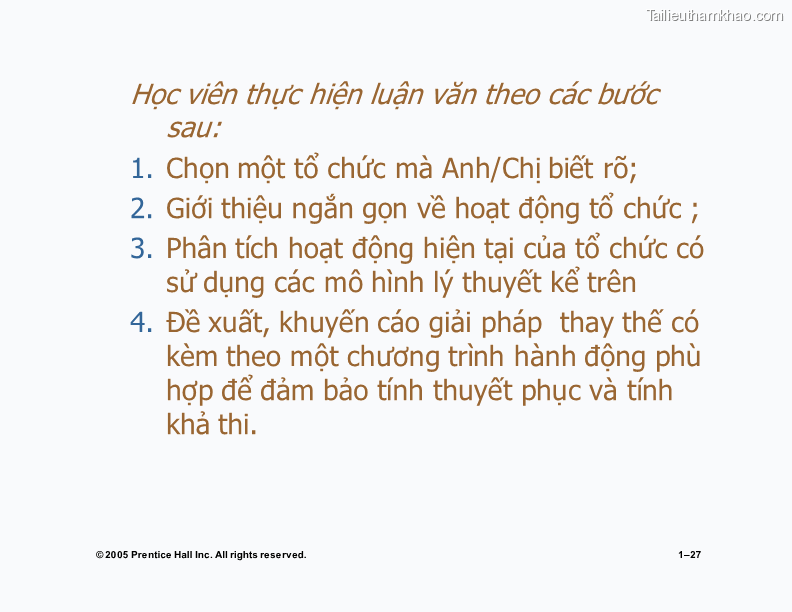 Tailieuthamkhao.com

Học viên thực hiện luận văn theo các bước sau:

1. Chọn một tổ chức mà Anh/Chị biết rõ;
2. Giới thiệu ngắn gọn về hoạt động tổ chức ;
3. Phân tích hoạt động hiện tại của tổ chức có sử dụng các mô hình lý thuyết kể trên
4. Đề xuất, khuyến cáo giải pháp thay thế có kèm theo một chương trình hành động phù hợp để đảm bảo tính thuyết phục và tính khả thi.

© 2005 Prentice Hall Inc. All rights reserved.

1–27